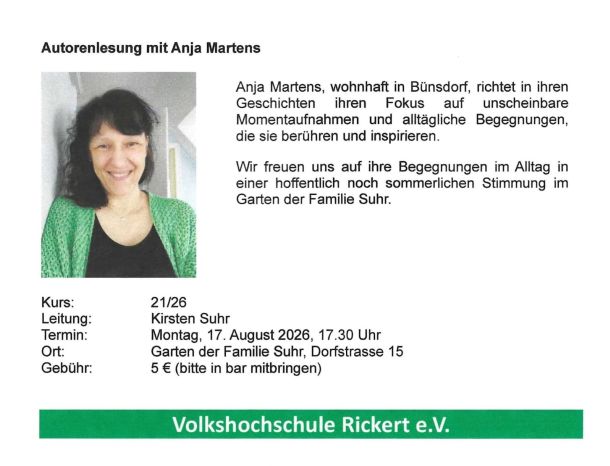 Autorenlesung mit Anja Martens

Anja Martens, wohnhaft in Bünsdorf, richtet in ihren Geschichten ihren Fokus auf unscheinbare Momentaufnahmen und alltägliche Begegnungen, die sie berühren und inspirieren.

Wir freuen uns auf ihre Begegnungen im Alltag in einer hoffentlich noch sommerlichen Stimmung im Garten der Familie Suhr.

Kurs: 21/26
Leitung: Kirsten Suhr
Termin: Montag, 17. August 2026, 17.30 Uhr
Ort: Garten der Familie Suhr, Dorfstrasse 15
Gebühr: 5 € (bitte in bar mitbringen)

Volkshochschule Rickert e.V.